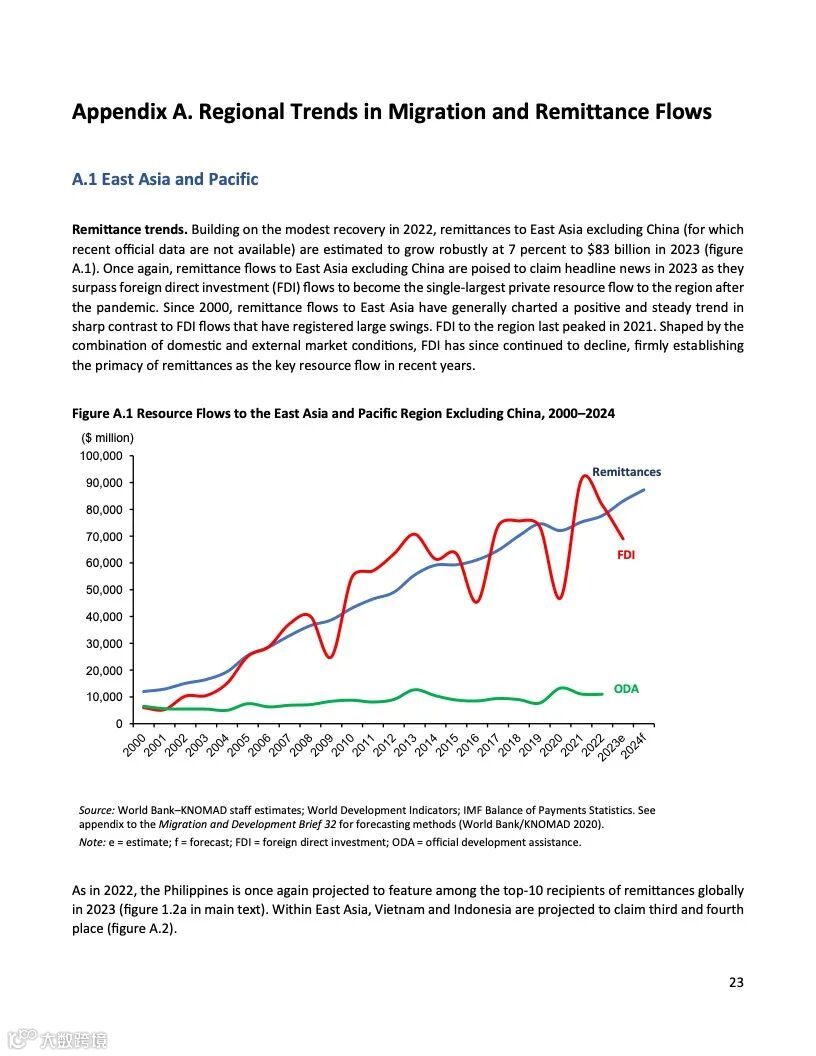 Appendix A. Regional Trends in Migration and Remittance Flows

A.1 East Asia and Pacific

Remittance trends. Building on the modest recovery in 2022, remittances to East Asia excluding China (for which recent official data are not available) are estimated to grow robustly at 7 percent to $83 billion in 2023 (figure A.1). Once again, remittance flows to East Asia excluding China are poised to claim headline news in 2023 as they surpass foreign direct investment (FDI) flows to become the single-largest private resource flow to the region after the pandemic. Since 2000, remittance flows to East Asia have generally charted a positive and steady trend in sharp contrast to FDI flows that have registered large swings. FDI to the region last peaked in 2021. Shaped by the combination of domestic and external market conditions, FDI has since continued to decline, firmly establishing the primacy of remittances as the key resource flow in recent years.

Figure A.1 Resource Flows to the East Asia and Pacific Region Excluding China, 2000–2024

($ million)
100,000
90,000
80,000
70,000
60,000
50,000
40,000
30,000
20,000
10,000
0

Remittances
FDI
ODA

2000 2001 2002 2003 2004 2005 2006 2007 2008 2009 2010 2011 2012 2013 2014 2015 2016 2017 2018 2019 2020 2021 2022 2023e 2024f

Source: World Bank–KNOMAD staff estimates; World Development Indicators; IMF Balance of Payments Statistics. See appendix to the Migration and Development Brief 32 for forecasting methods (World Bank/KNOMAD 2020).
Note: e = estimate; f = forecast; FDI = foreign direct investment; ODA = official development assistance.

As in 2022, the Philippines is once again projected to feature among the top-10 recipients of remittances globally in 2023 (figure 1.2a in main text). Within East Asia, Vietnam and Indonesia are projected to claim third and fourth place (figure A.2).

23

大数跨境